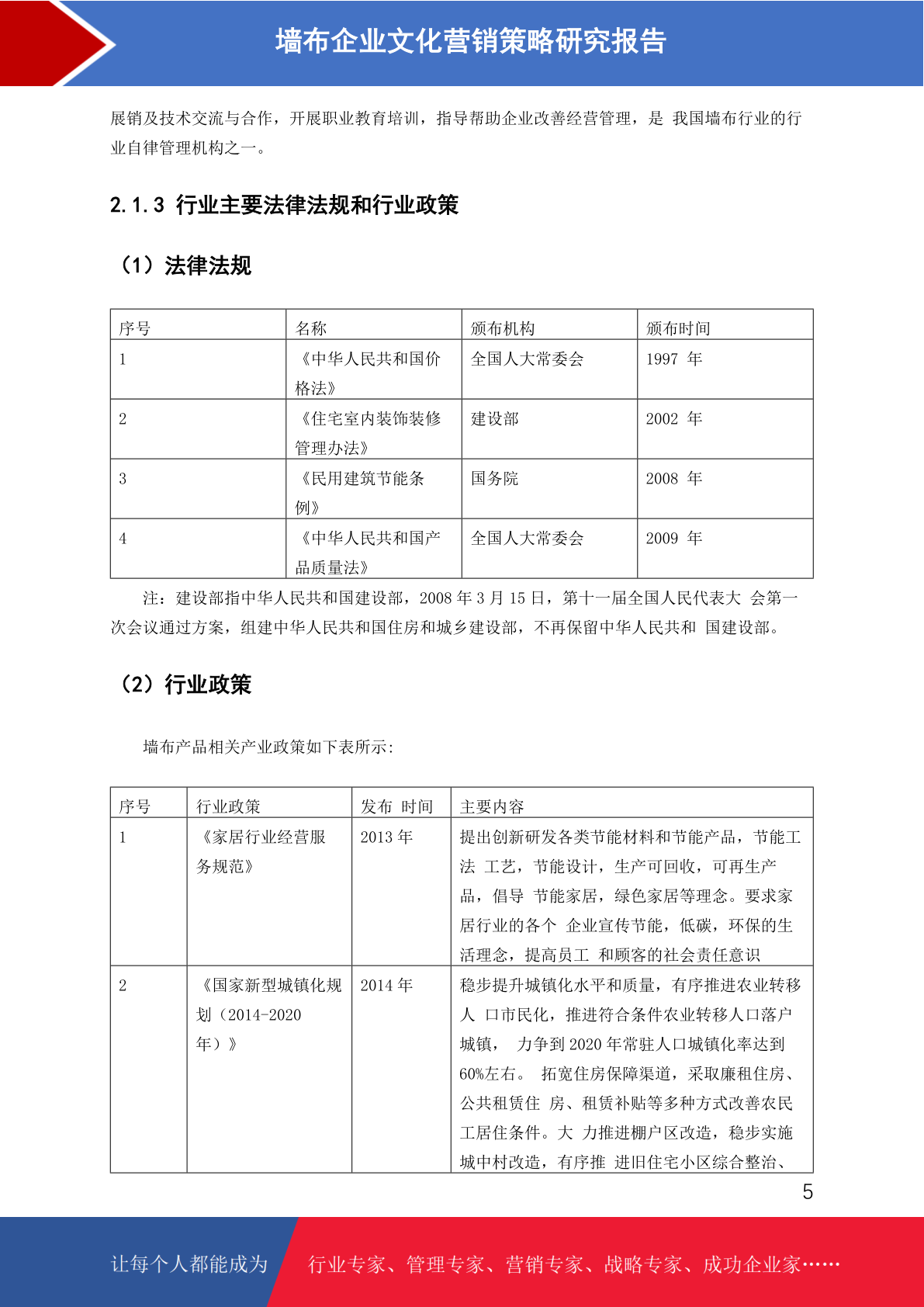 墙布企业文化营销策略研究报告

展销及技术交流与合作，开展职业教育培训，指导帮助企业改善经营管理，是 我国墙布行业的行业自律管理机构之一。

2.1.3 行业主要法律法规和行业政策

（1）法律法规

| 序号 | 名称 | 颁布机构 | 颁布时间 |
|---|---|---|---|
| 1 | 《中华人民共和国价格法》 | 全国人大常委会 | 1997 年 |
| 2 | 《住宅室内装饰装修管理办法》 | 建设部 | 2002 年 |
| 3 | 《民用建筑节能条例》 | 国务院 | 2008 年 |
| 4 | 《中华人民共和国产品质量法》 | 全国人大常委会 | 2009 年 |

注：建设部指中华人民共和国建设部，2008 年 3 月 15 日，第十一届全国人民代表大 会第一次会议通过方案，组建中华人民共和国住房和城乡建设部，不再保留中华人民共和 国建设部。

（2）行业政策

墙布产品相关产业政策如下表所示：

| 序号 | 行业政策 | 发布 时间 | 主要内容 |
|---|---|---|---|
| 1 | 《家居行业经营服务规范》 | 2013 年 | 提出创新研发各类节能材料和节能产品，节能工法 工艺，节能设计，生产可回收，可再生产品，倡导 节能家居，绿色家居等理念。要求家居行业的各个 企业宣传节能，低碳，环保的生活理念，提高员工 和顾客的社会责任意识 |
| 2 | 《国家新型城镇化规划（2014-2020 年）》 | 2014 年 | 稳步提升城镇化水平和质量，有序推进农业转移人 口市民化，推进符合条件农业转移人口落户城镇， 力争到 2020 年常驻人口城镇化率达到 60%左右。 拓宽住房保障渠道，采取廉租住房、公共租赁住 房、租赁补贴等多种方式改善农民工居住条件。大 力推进棚户区改造，稳步实施城中村改造，有序推 进旧住宅小区综合整治、 |

5

让每个人都能成为 行业专家、管理专家、营销专家、战略专家、成功企业家……